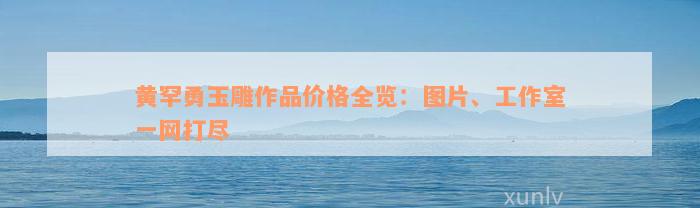 黄罕勇玉雕作品价格全览：图片、工作室一网打尽

xunlv